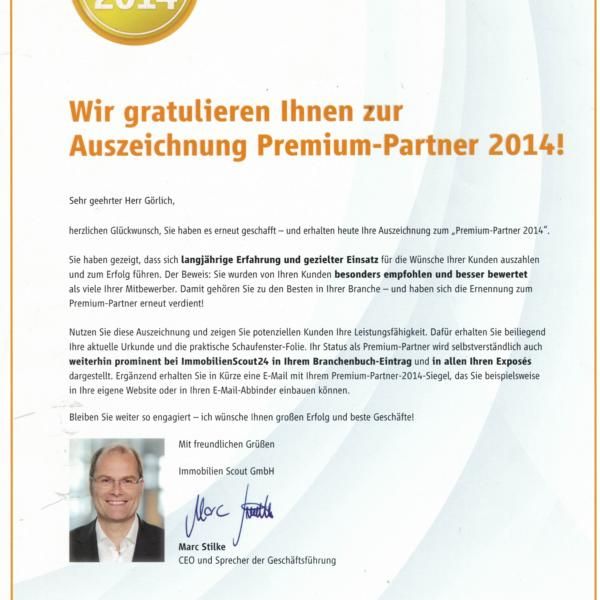 2014

Wir gratulieren Ihnen zur Auszeichnung Premium-Partner 2014!

Sehr geehrter Herr Görlich,

herzlichen Glückwunsch, Sie haben es erneut geschafft – und erhalten heute Ihre Auszeichnung zum „Premium-Partner 2014".

Sie haben gezeigt, dass sich langjährige Erfahrung und gezielter Einsatz für die Wünsche Ihrer Kunden auszahlen und zum Erfolg führen. Der Beweis: Sie wurden von Ihren Kunden besonders empfohlen und besser bewertet als viele Ihrer Mitbewerber. Damit gehören Sie zu den Besten in Ihrer Branche – und haben sich die Ernennung zum Premium-Partner erneut verdient!

Nutzen Sie diese Auszeichnung und zeigen Sie potenziellen Kunden Ihre Leistungsfähigkeit. Dafür erhalten Sie beiliegend Ihre aktuelle Urkunde und die praktische Schaufenster-Folie. Ihr Status als Premium-Partner wird selbstverständlich auch weiterhin prominent bei ImmobilienScout24 in Ihrem Branchenbuch-Eintrag und in allen Ihren Exposés dargestellt. Ergänzend erhalten Sie in Kürze eine E-Mail mit Ihrem Premium-Partner-2014-Siegel, das Sie beispielsweise in Ihre eigene Website oder in Ihren E-Mail-Abbinder einbauen können.

Bleiben Sie weiter so engagiert – ich wünsche Ihnen großen Erfolg und beste Geschäfte!

Mit freundlichen Grüßen

Immobilien Scout GmbH

Marc Stilke

Marc Stilke
CEO und Sprecher der Geschäftsführung